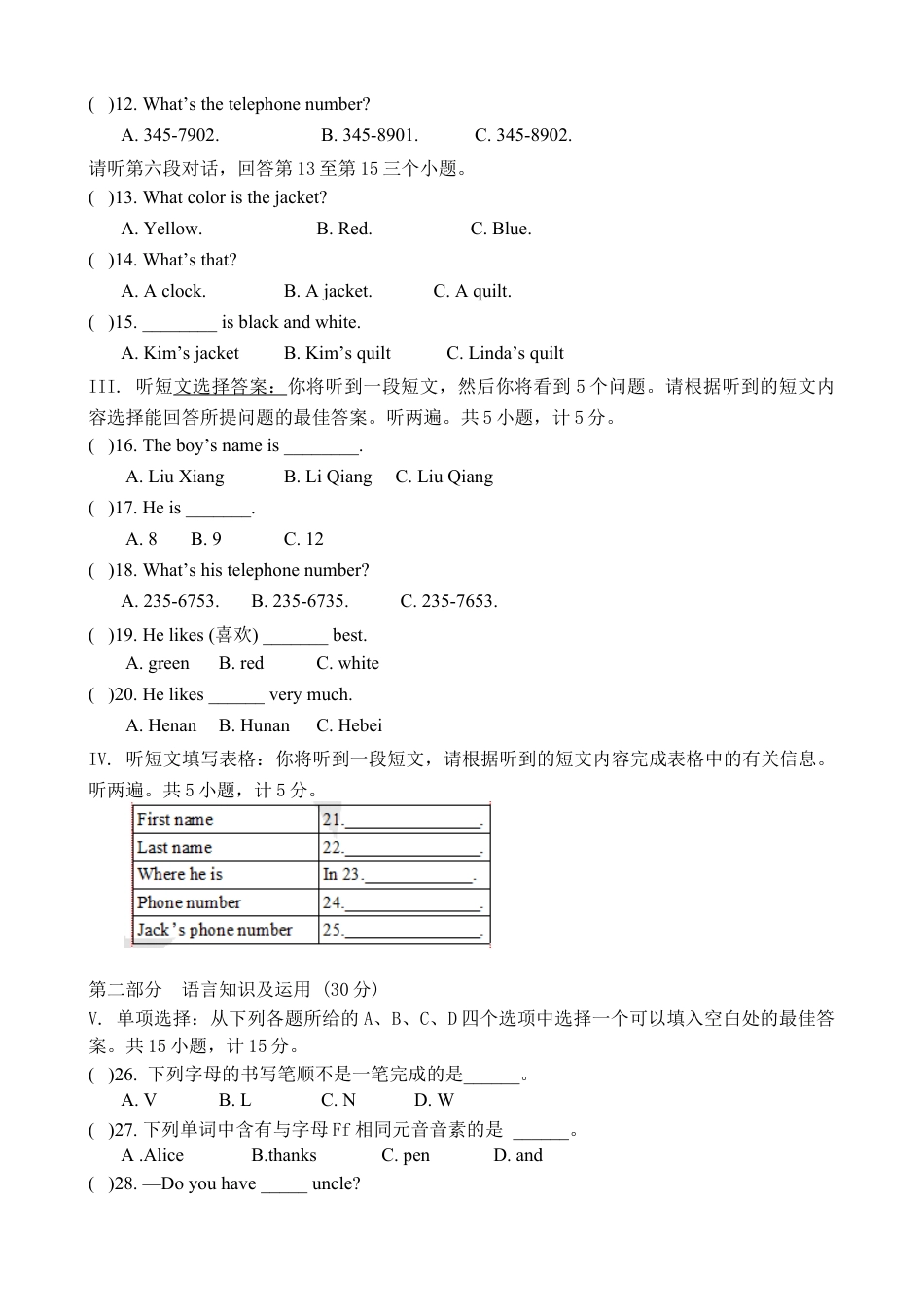 ( )12. What's the telephone number?

A. 345-7902. B. 345-8901. C. 345-8902.

请听第六段对话，回答第13至第15三个小题。

( )13. What color is the jacket?

A. Yellow. B. Red. C. Blue.

( )14. What's that?

A. A clock. B. A jacket. C. A quilt.

( )15. ____ is black and white.

A. Kim's jacket B. Kim's quilt C. Linda's quilt

III. 听短文选择答案：你将听到一段短文，然后你将看到5个问题。请根据听到的短文内容选择能回答所提问题的最佳答案。听两遍。共5小题，计5分。

( )16. The boy's name is ____.

A. Liu Xiang B. Li Qiang C. Liu Qiang

( )17. He is ____.

A. 8 B. 9 C. 12

( )18. What's his telephone number?

A. 235-6753. B. 235-6735. C. 235-7653.

( )19. He likes (喜欢) ____ best.

A. green B. red C. white

( )20. He likes ____ very much.

A. Henan B. Hunan C. Hebei

IV. 听短文填写表格：你将听到一段短文，请根据听到的短文内容完成表格中的有关信息。听两遍。共5小题，计5分。

| First name | 21.____. |
|---|---|
| Last name | 22.____. |
| Where he is | In 23.____. |
| Phone number | 24.____. |
| Jack's phone number | 25.____. |

第二部分 语言知识及运用 (30分)

V. 单项选择：从下列各题所给的A、B、C、D四个选项中选择一个可以填入空白处的最佳答案。共15小题，计15分。

( )26. 下列字母的书写笔顺不是一笔完成的是____。

A. V B. L C. N D. W

( )27. 下列单词中含有与字母Ff相同元音音素的是 ____。

A .Alice B.thanks C. pen D. and

( )28. —Do you have ____ uncle?